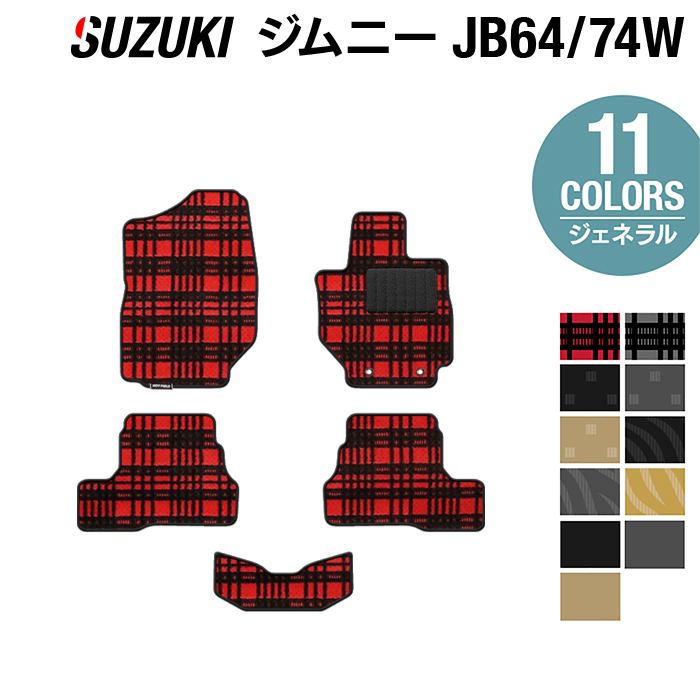 SUZUKI ジムニー JB64/74W

11
COLORS
ジェネラル